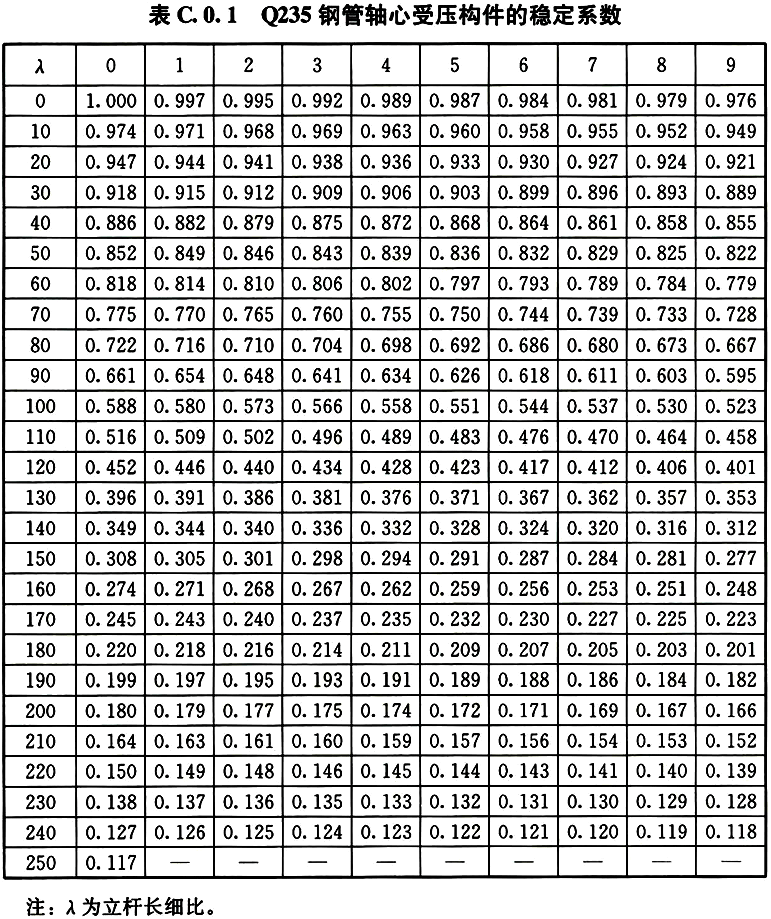 表C.0.1 Q235钢管轴心受压构件的稳定系数

| λ | 0 | 1 | 2 | 3 | 4 | 5 | 6 | 7 | 8 | 9 |
|---|---|---|---|---|---|---|---|---|---|---|
| 0 | 1.000 | 0.997 | 0.995 | 0.992 | 0.989 | 0.987 | 0.984 | 0.981 | 0.979 | 0.976 |
| 10 | 0.974 | 0.971 | 0.968 | 0.969 | 0.963 | 0.960 | 0.958 | 0.955 | 0.952 | 0.949 |
| 20 | 0.947 | 0.944 | 0.941 | 0.938 | 0.936 | 0.933 | 0.930 | 0.927 | 0.924 | 0.921 |
| 30 | 0.918 | 0.915 | 0.912 | 0.909 | 0.906 | 0.903 | 0.899 | 0.896 | 0.893 | 0.889 |
| 40 | 0.886 | 0.882 | 0.879 | 0.875 | 0.872 | 0.868 | 0.864 | 0.861 | 0.858 | 0.855 |
| 50 | 0.852 | 0.849 | 0.846 | 0.843 | 0.839 | 0.836 | 0.832 | 0.829 | 0.825 | 0.822 |
| 60 | 0.818 | 0.814 | 0.810 | 0.806 | 0.802 | 0.797 | 0.793 | 0.789 | 0.784 | 0.779 |
| 70 | 0.775 | 0.770 | 0.765 | 0.760 | 0.755 | 0.750 | 0.744 | 0.739 | 0.733 | 0.728 |
| 80 | 0.722 | 0.716 | 0.710 | 0.704 | 0.698 | 0.692 | 0.686 | 0.680 | 0.673 | 0.667 |
| 90 | 0.661 | 0.654 | 0.648 | 0.641 | 0.634 | 0.626 | 0.618 | 0.611 | 0.603 | 0.595 |
| 100 | 0.588 | 0.580 | 0.573 | 0.566 | 0.558 | 0.551 | 0.544 | 0.537 | 0.530 | 0.523 |
| 110 | 0.516 | 0.509 | 0.502 | 0.496 | 0.489 | 0.483 | 0.476 | 0.470 | 0.464 | 0.458 |
| 120 | 0.452 | 0.446 | 0.440 | 0.434 | 0.428 | 0.423 | 0.417 | 0.412 | 0.406 | 0.401 |
| 130 | 0.396 | 0.391 | 0.386 | 0.381 | 0.376 | 0.371 | 0.367 | 0.362 | 0.357 | 0.353 |
| 140 | 0.349 | 0.344 | 0.340 | 0.336 | 0.332 | 0.328 | 0.324 | 0.320 | 0.316 | 0.312 |
| 150 | 0.308 | 0.305 | 0.301 | 0.298 | 0.294 | 0.291 | 0.287 | 0.284 | 0.281 | 0.277 |
| 160 | 0.274 | 0.271 | 0.268 | 0.267 | 0.262 | 0.259 | 0.256 | 0.253 | 0.251 | 0.248 |
| 170 | 0.245 | 0.243 | 0.240 | 0.237 | 0.235 | 0.232 | 0.230 | 0.227 | 0.225 | 0.223 |
| 180 | 0.220 | 0.218 | 0.216 | 0.214 | 0.211 | 0.209 | 0.207 | 0.205 | 0.203 | 0.201 |
| 190 | 0.199 | 0.197 | 0.195 | 0.193 | 0.191 | 0.189 | 0.188 | 0.186 | 0.184 | 0.182 |
| 200 | 0.180 | 0.179 | 0.177 | 0.175 | 0.174 | 0.172 | 0.171 | 0.169 | 0.167 | 0.166 |
| 210 | 0.164 | 0.163 | 0.161 | 0.160 | 0.159 | 0.157 | 0.156 | 0.154 | 0.153 | 0.152 |
| 220 | 0.150 | 0.149 | 0.148 | 0.146 | 0.145 | 0.144 | 0.143 | 0.141 | 0.140 | 0.139 |
| 230 | 0.138 | 0.137 | 0.136 | 0.135 | 0.133 | 0.132 | 0.131 | 0.130 | 0.129 | 0.128 |
| 240 | 0.127 | 0.126 | 0.125 | 0.124 | 0.123 | 0.122 | 0.121 | 0.120 | 0.119 | 0.118 |
| 250 | 0.117 | — | — | — | — | — | — | — | — | — |

注：λ为立杆长细比。